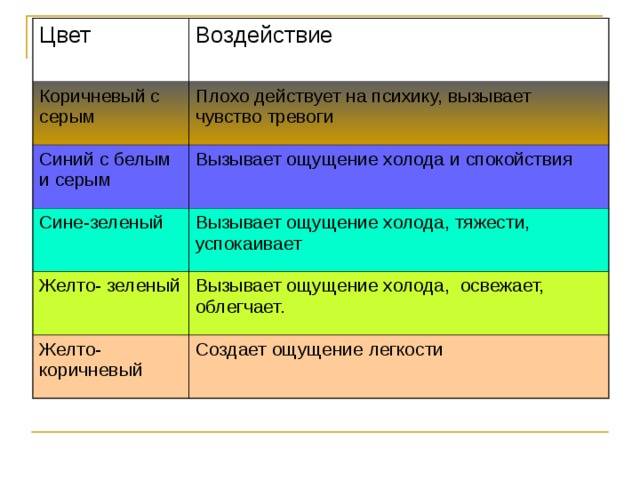 | Цвет | Воздействие |
|---|---|
| Коричневый с серым | Плохо действует на психику, вызывает чувство тревоги |
| Синий с белым и серым | Вызывает ощущение холода и спокойствия |
| Сине-зеленый | Вызывает ощущение холода, тяжести, успокаивает |
| Желто- зеленый | Вызывает ощущение холода, освежает, облегчает. |
| Желто-коричневый | Создает ощущение легкости |